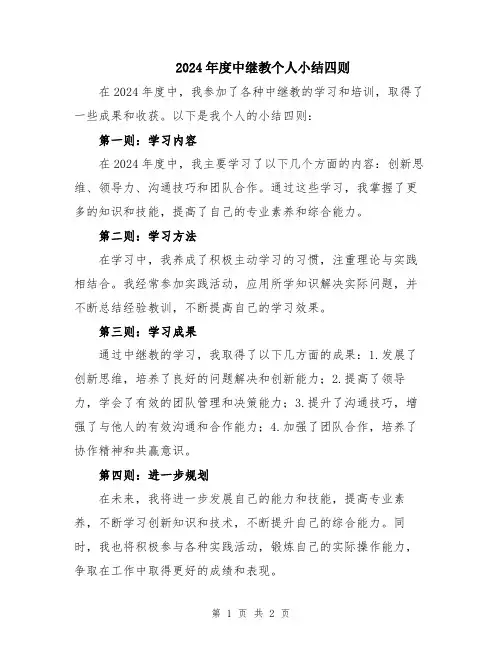 2024年度中继教个人小结四则

在2024年度中，我参加了各种中继教的学习和培训，取得了一些成果和收获。以下是我个人的小结四则：

第一则：学习内容

在2024年度中，我主要学习了以下几个方面的内容：创新思维、领导力、沟通技巧和团队合作。通过这些学习，我掌握了更多的知识和技能，提高了自己的专业素养和综合能力。

第二则：学习方法

在学习中，我养成了积极主动学习的习惯，注重理论与实践相结合。我经常参加实践活动，应用所学知识解决实际问题，并不断总结经验教训，不断提高自己的学习效果。

第三则：学习成果

通过中继教的学习，我取得了以下几方面的成果：1.发展了创新思维，培养了良好的问题解决和创新能力；2.提高了领导力，学会了有效的团队管理和决策能力；3.提升了沟通技巧，增强了与他人的有效沟通和合作能力；4.加强了团队合作，培养了协作精神和共赢意识。

第四则：进一步规划

在未来，我将进一步发展自己的能力和技能，提高专业素养，不断学习创新知识和技术，不断提升自己的综合能力。同时，我也将积极参与各种实践活动，锻炼自己的实际操作能力，争取在工作中取得更好的成绩和表现。

第 1 页 共 2 页